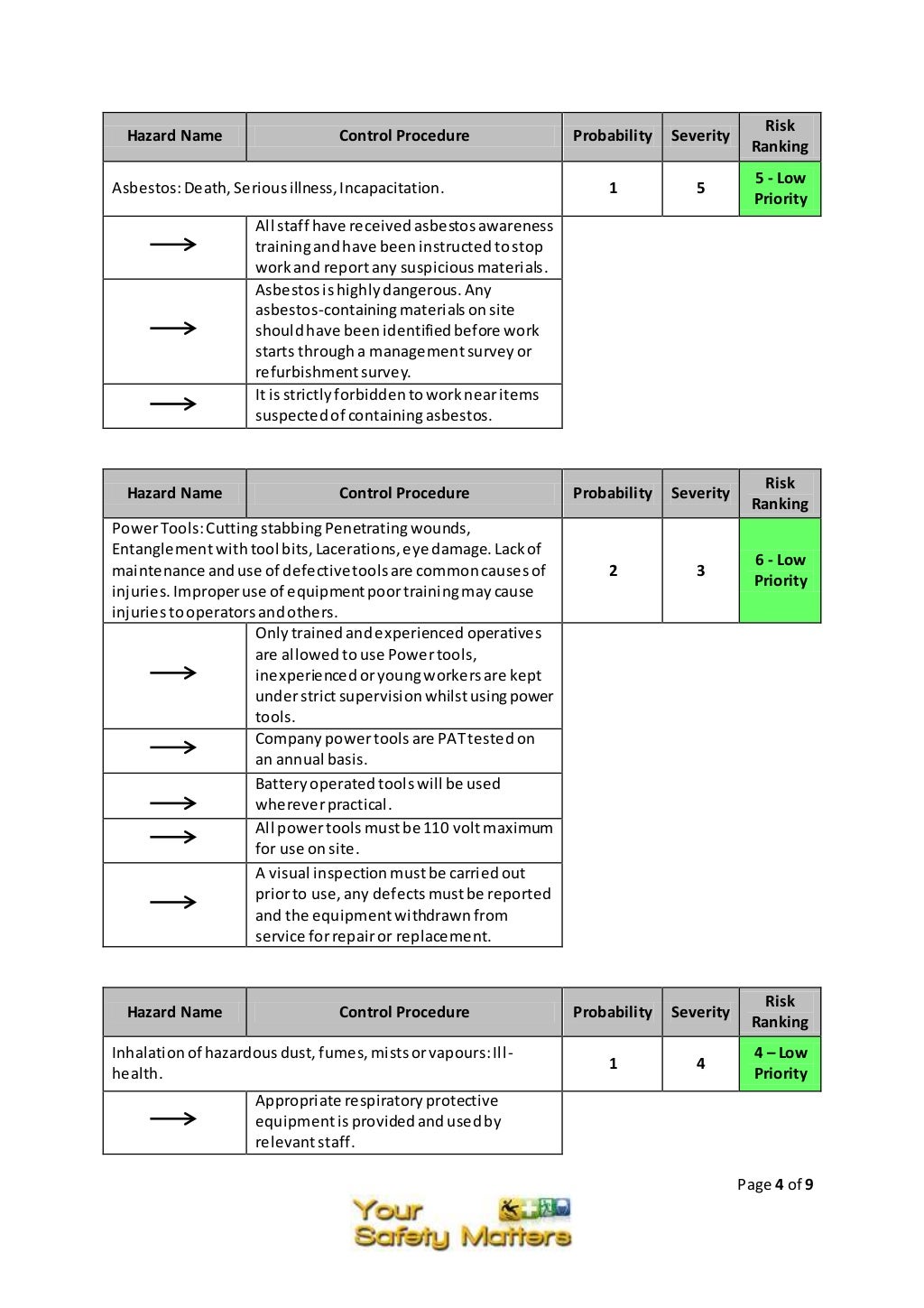 | Hazard Name | Control Procedure | Probability | Severity | Risk Ranking |
|---|---|---|---|---|
| Asbestos: Death, Serious illness, Incapacitation. | | 1 | 5 | 5 - Low Priority |
| → | All staff have received asbestos awareness training and have been instructed to stop work and report any suspicious materials. | | | |
| → | Asbestos is highly dangerous. Any asbestos-containing materials on site should have been identified before work starts through a management survey or refurbishment survey. | | | |
| → | It is strictly forbidden to work near items suspected of containing asbestos. | | | |

| Hazard Name | Control Procedure | Probability | Severity | Risk Ranking |
|---|---|---|---|---|
| Power Tools: Cutting stabbing Penetrating wounds, Entanglement with tool bits, Lacerations, eye damage. Lack of maintenance and use of defective tools are common causes of injuries. Improper use of equipment poor training may cause injuries to operators and others. | | 2 | 3 | 6 - Low Priority |
| → | Only trained and experienced operatives are allowed to use Power tools, inexperienced or young workers are kept under strict supervision whilst using power tools. | | | |
| → | Company power tools are PAT tested on an annual basis. | | | |
| → | Battery operated tools will be used wherever practical. | | | |
| → | All power tools must be 110 volt maximum for use on site. | | | |
| → | A visual inspection must be carried out prior to use, any defects must be reported and the equipment withdrawn from service for repair or replacement. | | | |

| Hazard Name | Control Procedure | Probability | Severity | Risk Ranking |
|---|---|---|---|---|
| Inhalation of hazardous dust, fumes, mists or vapours: Ill-health. | | 1 | 4 | 4 – Low Priority |
| → | Appropriate respiratory protective equipment is provided and used by relevant staff. | | | |

Page 4 of 9

Your Safety Matters